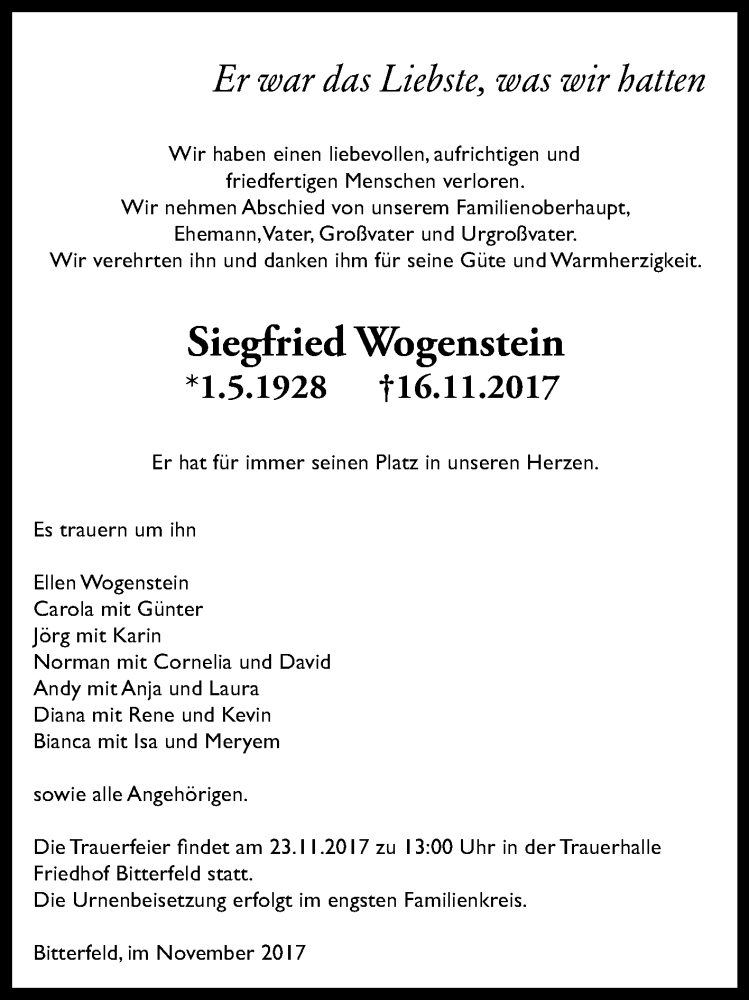 Er war das Liebste, was wir hatten

Wir haben einen liebevollen, aufrichtigen und friedfertigen Menschen verloren. Wir nehmen Abschied von unserem Familienoberhaupt, Ehemann, Vater, Großvater und Urgroßvater. Wir verehrten ihn und danken ihm für seine Güte und Warmherzigkeit.

Siegfried Wogenstein
*1.5.1928 †16.11.2017

Er hat für immer seinen Platz in unseren Herzen.

Es trauern um ihn

Ellen Wogenstein
Carola mit Günter
Jörg mit Karin
Norman mit Cornelia und David
Andy mit Anja und Laura
Diana mit Rene und Kevin
Bianca mit Isa und Meryem

sowie alle Angehörigen.

Die Trauerfeier findet am 23.11.2017 zu 13:00 Uhr in der Trauerhalle Friedhof Bitterfeld statt.
Die Urnenbeisetzung erfolgt im engsten Familienkreis.

Bitterfeld, im November 2017